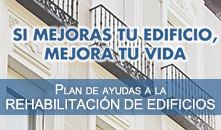 SI MEJORAS TU EDIFICIO, MEJORA TU VIDA

PLAN DE AYUDAS A LA REHABILITACIÓN DE EDIFICIOS